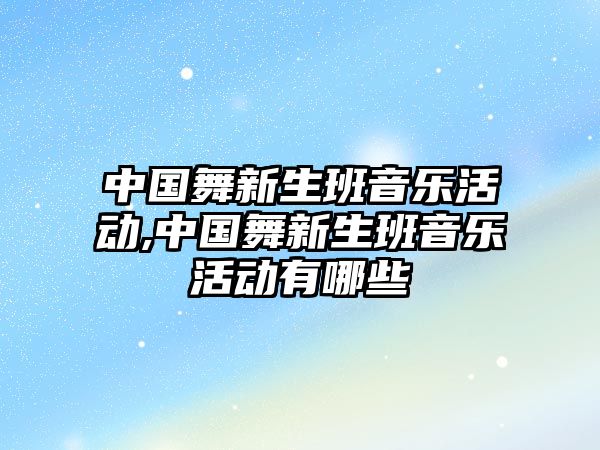 中国舞新生班音乐活动,中国舞新生班音乐活动有哪些